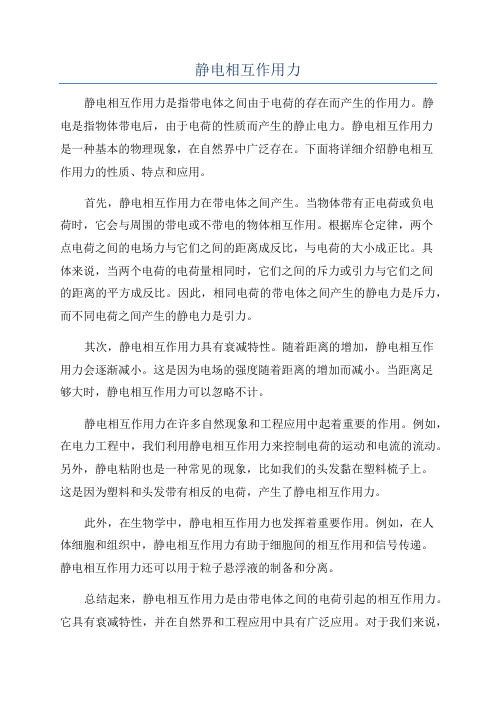 静电相互作用力

静电相互作用力是指带电体之间由于电荷的存在而产生的作用力。静电是指物体带电后，由于电荷的性质而产生的静止电力。静电相互作用力是一种基本的物理现象，在自然界中广泛存在。下面将详细介绍静电相互作用力的性质、特点和应用。

首先，静电相互作用力在带电体之间产生。当物体带有正电荷或负电荷时，它会与周围的带电或不带电的物体相互作用。根据库仑定律，两个点电荷之间的电场力与它们之间的距离成反比，与电荷的大小成正比。具体来说，当两个电荷的电荷量相同时，它们之间的斥力或引力与它们之间的距离的平方成反比。因此，相同电荷的带电体之间产生的静电力是斥力，而不同电荷之间产生的静电力是引力。

其次，静电相互作用力具有衰减特性。随着距离的增加，静电相互作用力会逐渐减小。这是因为电场的强度随着距离的增加而减小。当距离足够大时，静电相互作用力可以忽略不计。

静电相互作用力在许多自然现象和工程应用中起着重要的作用。例如，在电力工程中，我们利用静电相互作用力来控制电荷的运动和电流的流动。另外，静电粘附也是一种常见的现象，比如我们的头发黏在塑料梳子上。这是因为塑料和头发带有相反的电荷，产生了静电相互作用力。

此外，在生物学中，静电相互作用力也发挥着重要作用。例如，在人体细胞和组织中，静电相互作用力有助于细胞间的相互作用和信号传递。静电相互作用力还可以用于粒子悬浮液的制备和分离。

总结起来，静电相互作用力是由带电体之间的电荷引起的相互作用力。它具有衰减特性，并在自然界和工程应用中具有广泛应用。对于我们来说，